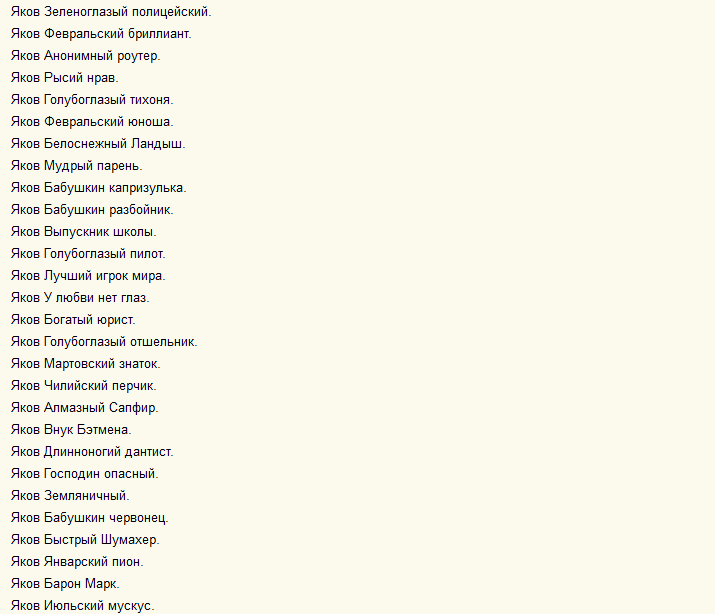 Яков Зеленоглазый полицейский.
Яков Февральский бриллиант.
Яков Анонимный роутер.
Яков Рысий нрав.
Яков Голубоглазый тихоня.
Яков Февральский юноша.
Яков Белоснежный Ландыш.
Яков Мудрый парень.
Яков Бабушкин капризулька.
Яков Бабушкин разбойник.
Яков Выпускник школы.
Яков Голубоглазый пилот.
Яков Лучший игрок мира.
Яков У любви нет глаз.
Яков Богатый юрист.
Яков Голубоглазый отшельник.
Яков Мартовский знаток.
Яков Чилийский перчик.
Яков Алмазный Сапфир.
Яков Внук Бэтмена.
Яков Длинноногий дантист.
Яков Господин опасный.
Яков Земляничный.
Яков Бабушкин червонец.
Яков Быстрый Шумахер.
Яков Январский пион.
Яков Барон Марк.
Яков Июльский мускус.